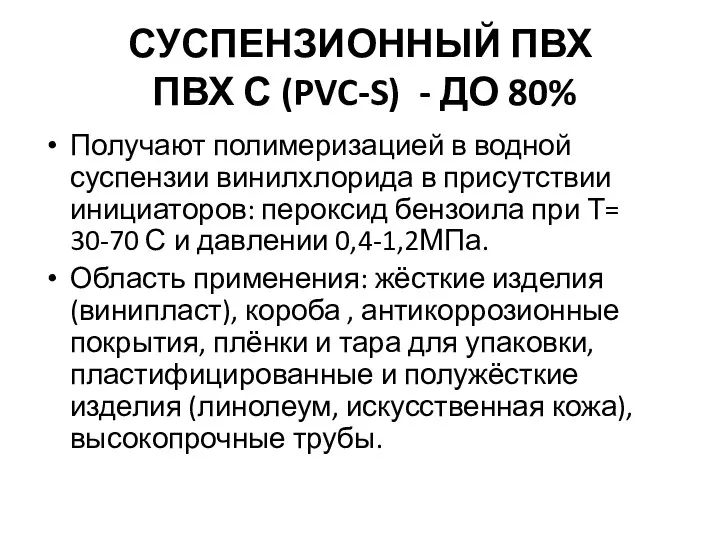 СУСПЕНЗИОННЫЙ ПВХ
ПВХ С (PVC-S) - ДО 80%

• Получают полимеризацией в водной суспензии винилхлорида в присутствии инициаторов: пероксид бензоила при Т= 30-70 С и давлении 0,4-1,2МПа.
• Область применения: жёсткие изделия (винипласт), короба , антикоррозионные покрытия, плёнки и тара для упаковки, пластифицированные и полужёсткие изделия (линолеум, искусственная кожа), высокопрочные трубы.